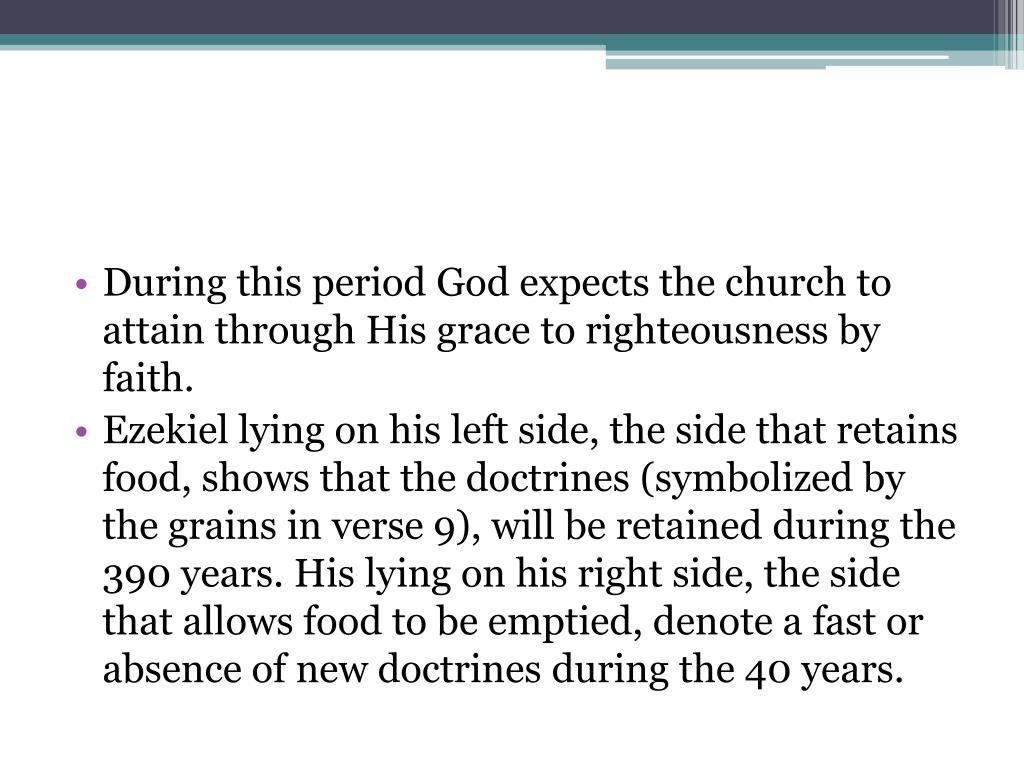 • During this period God expects the church to attain through His grace to righteousness by faith.
• Ezekiel lying on his left side, the side that retains food, shows that the doctrines (symbolized by the grains in verse 9), will be retained during the 390 years. His lying on his right side, the side that allows food to be emptied, denote a fast or absence of new doctrines during the 40 years.